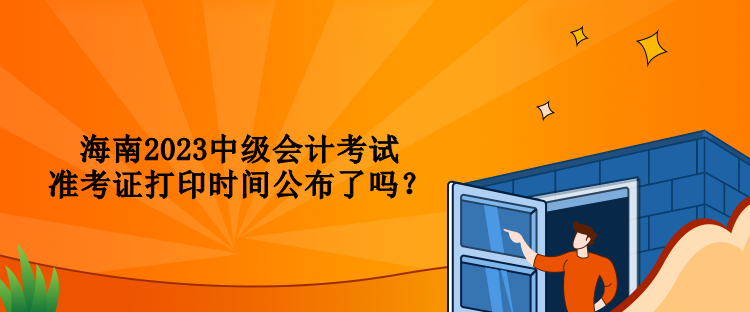 海南2023中级会计考试
准考证打印时间公布了吗？